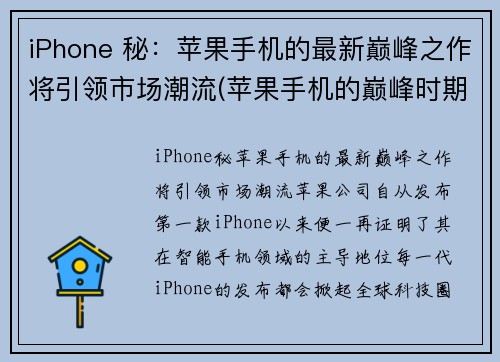 iPhone 秘：苹果手机的最新巅峰之作将引领市场潮流(苹果手机的巅峰时期

iPhone秘苹果手机的最新巅峰之作将引领市场潮流苹果公司自从发布第一款iPhone以来便一再证明了其在智能手机领域的主导地位每一代iPhone的发布都会掀起全球科技圈